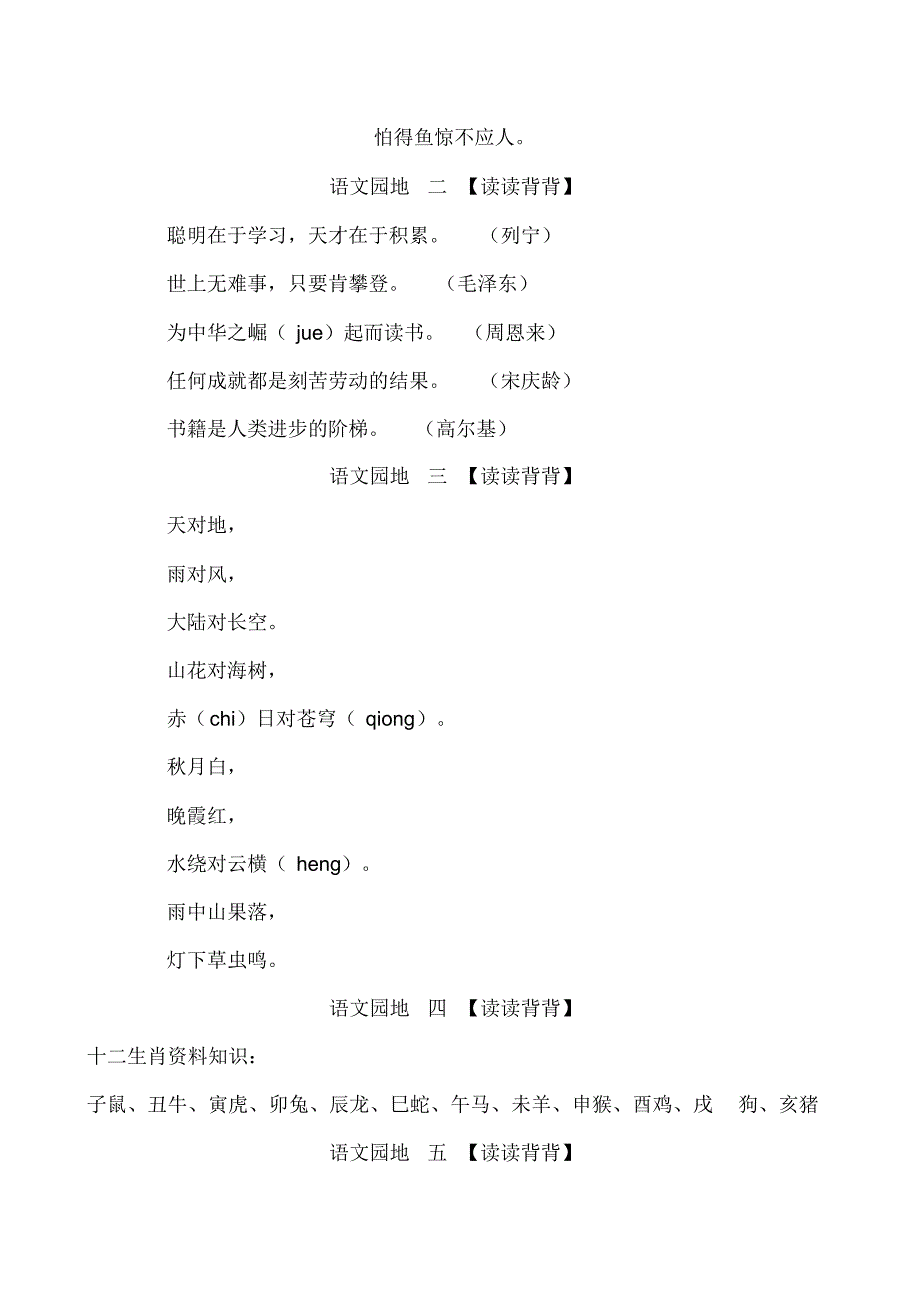 怕得鱼惊不应人。

语文园地　二　【读读背背】

聪明在于学习，天才在于积累。　（列宁）

世上无难事，只要肯攀登。　（毛泽东）

为中华之崛（ jue）起而读书。　（周恩来）

任何成就都是刻苦劳动的结果。　（宋庆龄）

书籍是人类进步的阶梯。　（高尔基）

语文园地　三　【读读背背】

天对地，

雨对风，

大陆对长空。

山花对海树，

赤（chi）日对苍穹（ qiong）。

秋月白，

晚霞红，

水绕对云横（ heng）。

雨中山果落，

灯下草虫鸣。

语文园地　四　【读读背背】

十二生肖资料知识：

子鼠、丑牛、寅虎、卯兔、辰龙、巳蛇、午马、未羊、申猴、酉鸡、戌　狗、亥猪

语文园地　五　【读读背背】